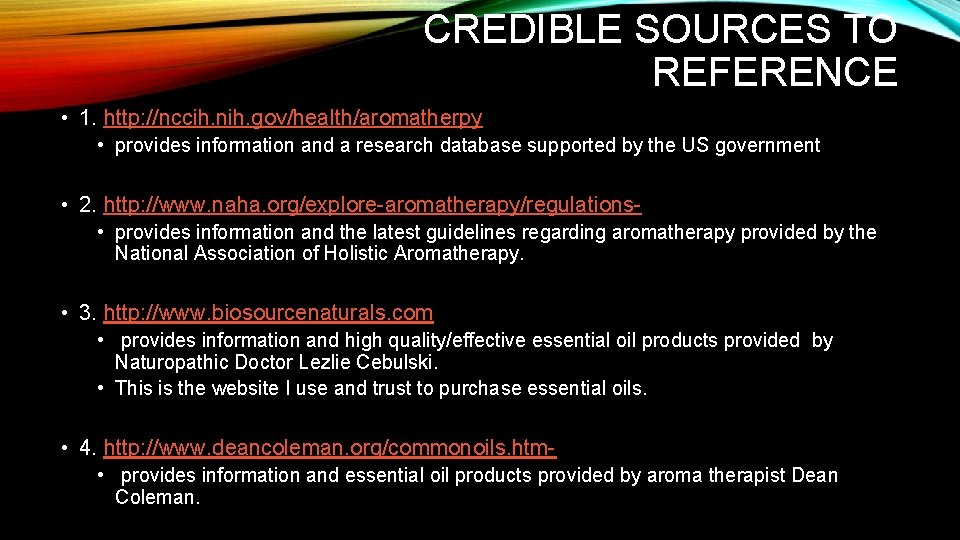 CREDIBLE SOURCES TO REFERENCE

• 1. http://nccih.nih.gov/health/aromatherpy
  • provides information and a research database supported by the US government

• 2. http://www.naha.org/explore-aromatherapy/regulations-
  • provides information and the latest guidelines regarding aromatherapy provided by the National Association of Holistic Aromatherapy.

• 3. http://www.biosourcenaturals.com
  • provides information and high quality/effective essential oil products provided by Naturopathic Doctor Lezlie Cebulski.
  • This is the website I use and trust to purchase essential oils.

• 4. http://www.deancoleman.org/commonoils.htm-
  • provides information and essential oil products provided by aroma therapist Dean Coleman.